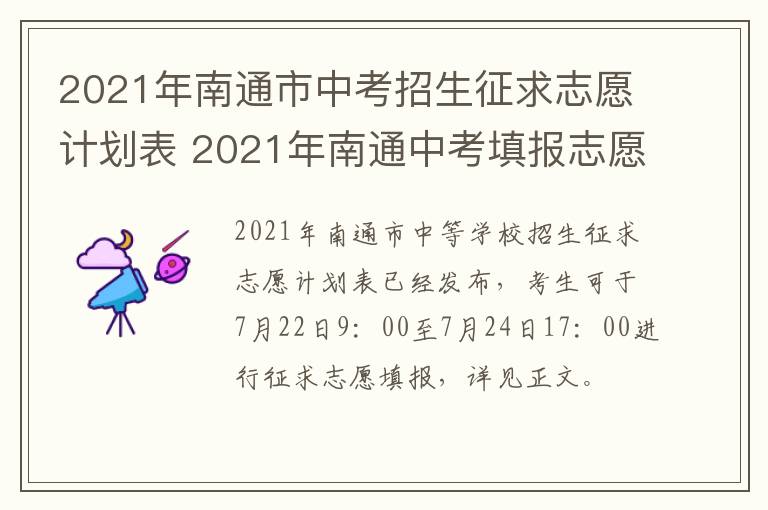 2021年南通市中考招生征求志愿计划表 2021年南通中考填报志愿

2021年南通市中等学校招生征求志愿计划表已经发布，考生可于7月22日9：00至7月24日17：00进行征求志愿填报，详见正文。